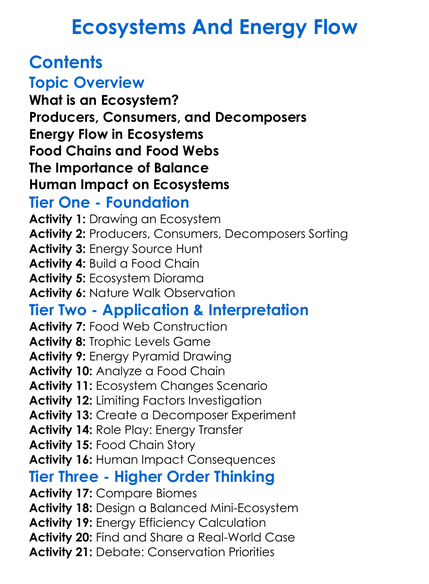 Ecosystems And Energy Flow

Contents

Topic Overview

What is an Ecosystem?
Producers, Consumers, and Decomposers
Energy Flow in Ecosystems
Food Chains and Food Webs
The Importance of Balance
Human Impact on Ecosystems

Tier One - Foundation

Activity 1: Drawing an Ecosystem
Activity 2: Producers, Consumers, Decomposers Sorting
Activity 3: Energy Source Hunt
Activity 4: Build a Food Chain
Activity 5: Ecosystem Diorama
Activity 6: Nature Walk Observation

Tier Two - Application & Interpretation

Activity 7: Food Web Construction
Activity 8: Trophic Levels Game
Activity 9: Energy Pyramid Drawing
Activity 10: Analyze a Food Chain
Activity 11: Ecosystem Changes Scenario
Activity 12: Limiting Factors Investigation
Activity 13: Create a Decomposer Experiment
Activity 14: Role Play: Energy Transfer
Activity 15: Food Chain Story
Activity 16: Human Impact Consequences

Tier Three - Higher Order Thinking

Activity 17: Compare Biomes
Activity 18: Design a Balanced Mini-Ecosystem
Activity 19: Energy Efficiency Calculation
Activity 20: Find and Share a Real-World Case
Activity 21: Debate: Conservation Priorities